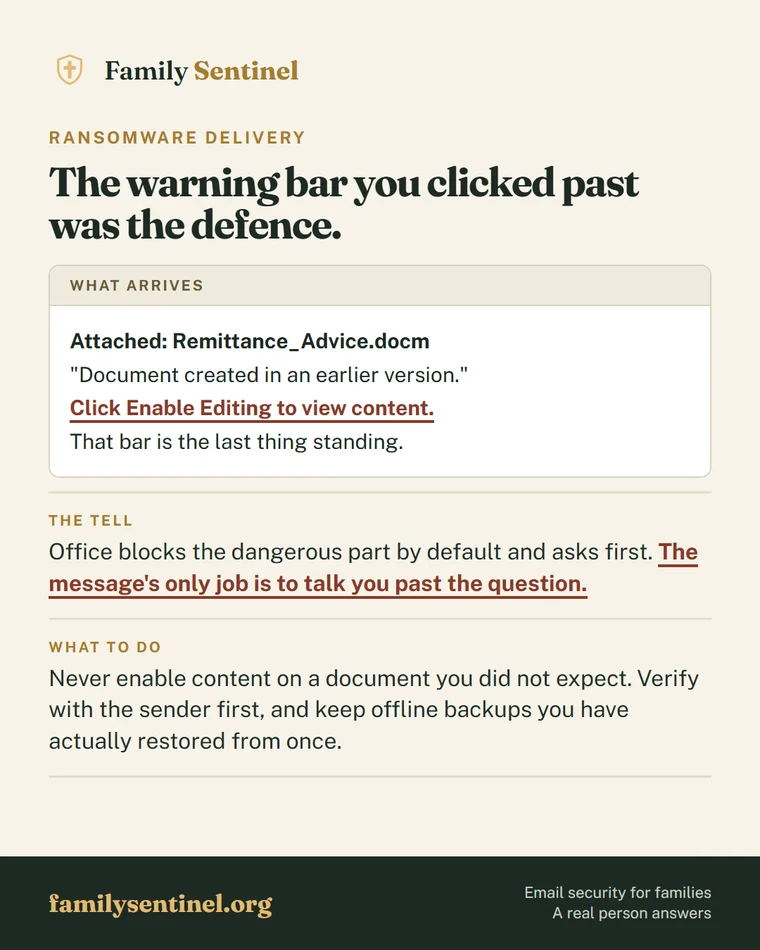 Family Sentinel

RANSOMWARE DELIVERY

The warning bar you clicked past was the defence.

WHAT ARRIVES

Attached: Remittance_Advice.docm

"Document created in an earlier version."

Click Enable Editing to view content.

That bar is the last thing standing.

THE TELL

Office blocks the dangerous part by default and asks first. The message's only job is to talk you past the question.

WHAT TO DO

Never enable content on a document you did not expect. Verify with the sender first, and keep offline backups you have actually restored from once.

familysentinel.org

Email security for families
A real person answers